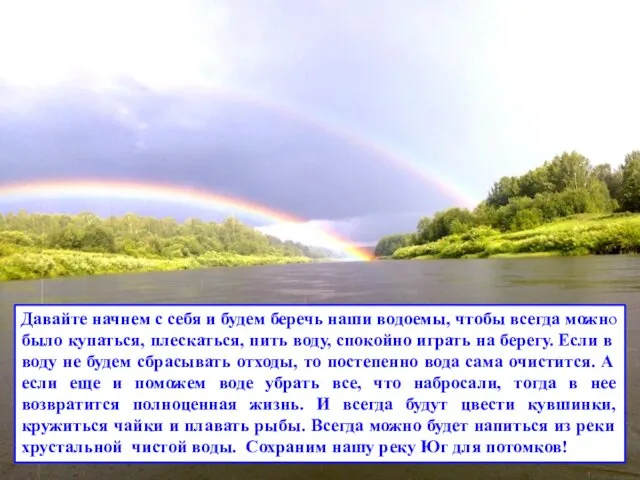 Давайте начнем с себя и будем беречь наши водоемы, чтобы всегда можно было купаться, плескаться, пить воду, спокойно играть на берегу. Если в воду не будем сбрасывать отходы, то постепенно вода сама очистится. А если еще и поможем воде убрать все, что набросали, тогда в нее возвратится полноценная жизнь. И всегда будут цвести кувшинки, кружиться чайки и плавать рыбы. Всегда можно будет напиться из реки хрустальной чистой воды. Сохраним нашу реку Юг для потомков!